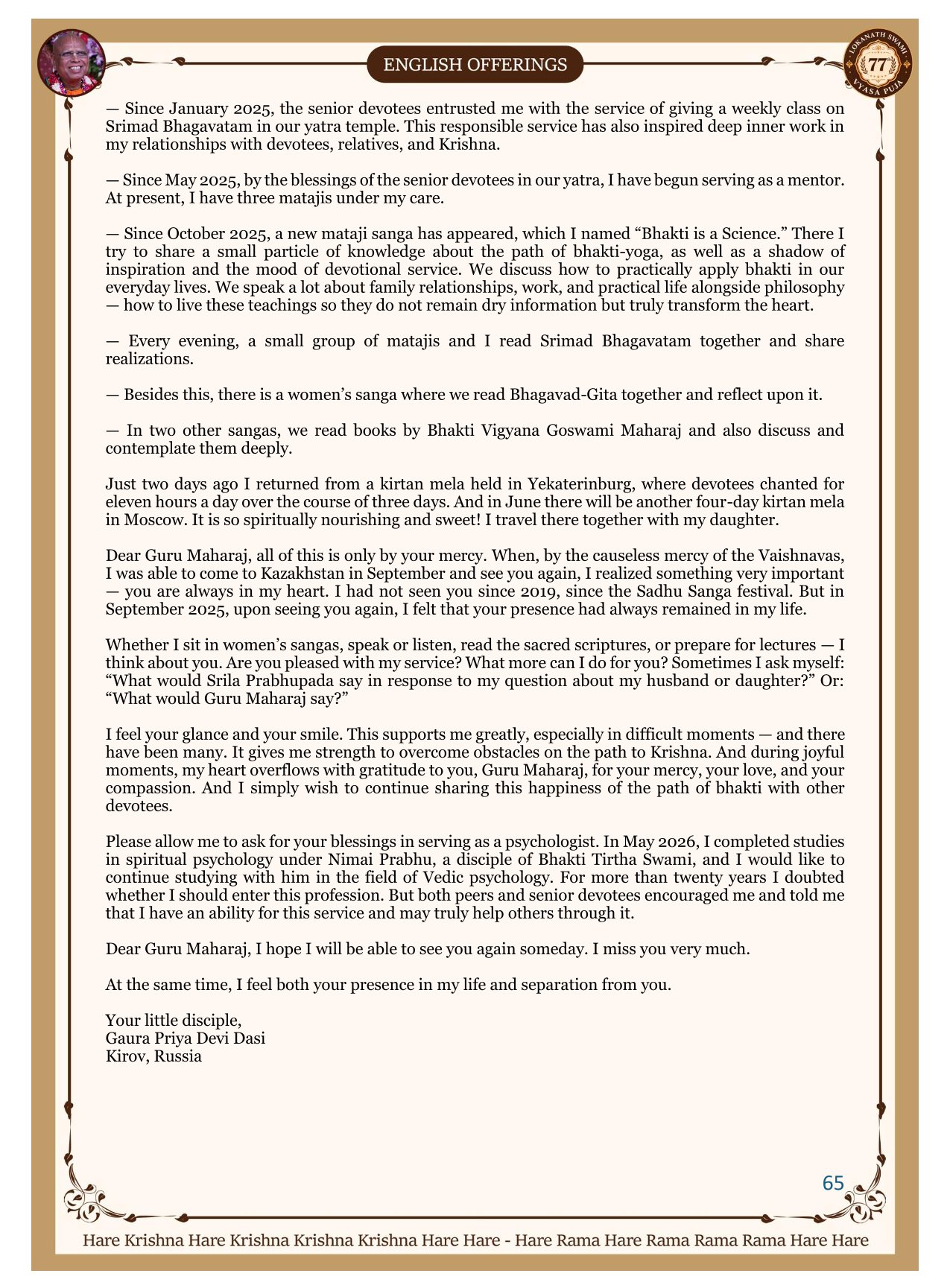 ENGLISH OFFERINGS

LOKANATH SWAMI 77 VYASA PUJA

— Since January 2025, the senior devotees entrusted me with the service of giving a weekly class on Srimad Bhagavatam in our yatra temple. This responsible service has also inspired deep inner work in my relationships with devotees, relatives, and Krishna.

— Since May 2025, by the blessings of the senior devotees in our yatra, I have begun serving as a mentor. At present, I have three matajis under my care.

— Since October 2025, a new mataji sanga has appeared, which I named “Bhakti is a Science.” There I try to share a small particle of knowledge about the path of bhakti-yoga, as well as a shadow of inspiration and the mood of devotional service. We discuss how to practically apply bhakti in our everyday lives. We speak a lot about family relationships, work, and practical life alongside philosophy — how to live these teachings so they do not remain dry information but truly transform the heart.

— Every evening, a small group of matajis and I read Srimad Bhagavatam together and share realizations.

— Besides this, there is a women’s sanga where we read Bhagavad-Gita together and reflect upon it.

— In two other sangas, we read books by Bhakti Vigyana Goswami Maharaj and also discuss and contemplate them deeply.

Just two days ago I returned from a kirtan mela held in Yekaterinburg, where devotees chanted for eleven hours a day over the course of three days. And in June there will be another four-day kirtan mela in Moscow. It is so spiritually nourishing and sweet! I travel there together with my daughter.

Dear Guru Maharaj, all of this is only by your mercy. When, by the causeless mercy of the Vaishnavas, I was able to come to Kazakhstan in September and see you again, I realized something very important — you are always in my heart. I had not seen you since 2019, since the Sadhu Sanga festival. But in September 2025, upon seeing you again, I felt that your presence had always remained in my life.

Whether I sit in women’s sangas, speak or listen, read the sacred scriptures, or prepare for lectures — I think about you. Are you pleased with my service? What more can I do for you? Sometimes I ask myself: “What would Srila Prabhupada say in response to my question about my husband or daughter?” Or: “What would Guru Maharaj say?”

I feel your glance and your smile. This supports me greatly, especially in difficult moments — and there have been many. It gives me strength to overcome obstacles on the path to Krishna. And during joyful moments, my heart overflows with gratitude to you, Guru Maharaj, for your mercy, your love, and your compassion. And I simply wish to continue sharing this happiness of the path of bhakti with other devotees.

Please allow me to ask for your blessings in serving as a psychologist. In May 2026, I completed studies in spiritual psychology under Nimai Prabhu, a disciple of Bhakti Tirtha Swami, and I would like to continue studying with him in the field of Vedic psychology. For more than twenty years I doubted whether I should enter this profession. But both peers and senior devotees encouraged me and told me that I have an ability for this service and may truly help others through it.

Dear Guru Maharaj, I hope I will be able to see you again someday. I miss you very much.

At the same time, I feel both your presence in my life and separation from you.

Your little disciple,
Gaura Priya Devi Dasi
Kirov, Russia

65

Hare Krishna Hare Krishna Krishna Krishna Hare Hare - Hare Rama Hare Rama Rama Rama Hare Hare